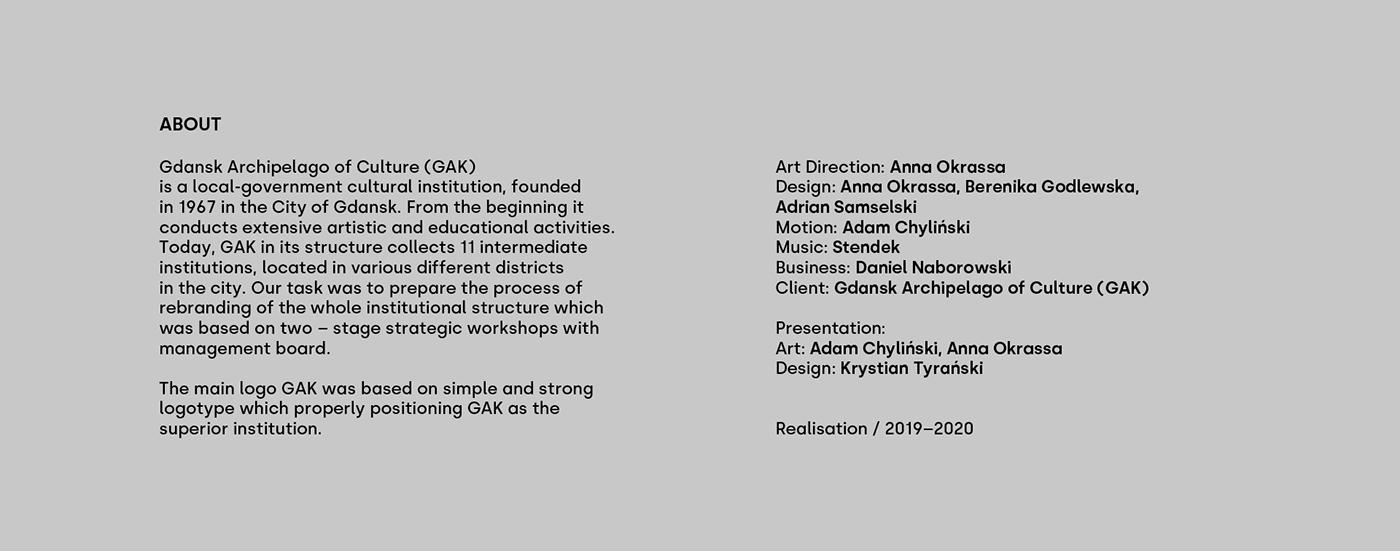 ABOUT

Gdansk Archipelago of Culture (GAK) is a local-government cultural institution, founded in 1967 in the City of Gdansk. From the beginning it conducts extensive artistic and educational activities. Today, GAK in its structure collects 11 intermediate institutions, located in various different districts in the city. Our task was to prepare the process of rebranding of the whole institutional structure which was based on two – stage strategic workshops with management board.

The main logo GAK was based on simple and strong logotype which properly positioning GAK as the superior institution.

Art Direction: Anna Okrassa
Design: Anna Okrassa, Berenika Godlewska, Adrian Samselski
Motion: Adam Chyliński
Music: Stendek
Business: Daniel Naborowski
Client: Gdansk Archipelago of Culture (GAK)

Presentation:
Art: Adam Chyliński, Anna Okrassa
Design: Krystian Tyrański

Realisation / 2019–2020